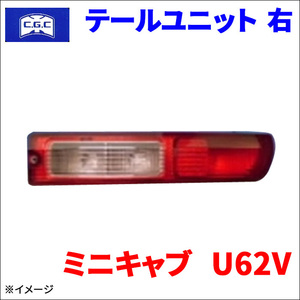 C.G.C

テールユニット 右

ミニキャブ U62V

※イメージ